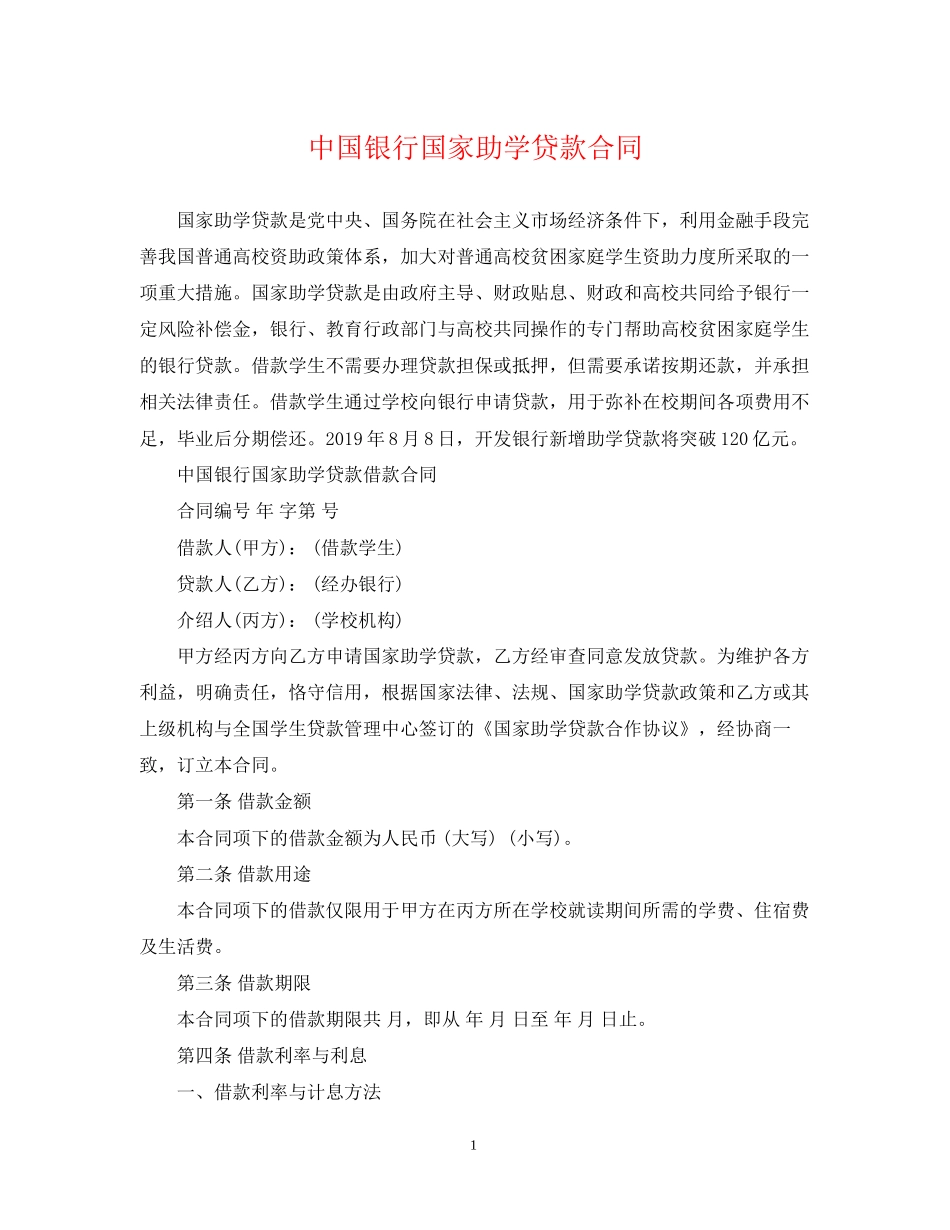 中国银行国家助学贷款合同

国家助学贷款是党中央、国务院在社会主义市场经济条件下，利用金融手段完善我国普通高校资助政策体系，加大对普通高校贫困家庭学生资助力度所采取的一项重大措施。国家助学贷款是由政府主导、财政贴息、财政和高校共同给予银行一定风险补偿金，银行、教育行政部门与高校共同操作的专门帮助高校贫困家庭学生的银行贷款。借款学生不需要办理贷款担保或抵押，但需要承诺按期还款，并承担相关法律责任。借款学生通过学校向银行申请贷款，用于弥补在校期间各项费用不足，毕业后分期偿还。2019 年 8 月 8 日，开发银行新增助学贷款将突破 120 亿元。

中国银行国家助学贷款借款合同

合同编号 年 字第 号

借款人(甲方)：(借款学生)

贷款人(乙方)：(经办银行)

介绍人(丙方)：(学校机构)

甲方经丙方向乙方申请国家助学贷款，乙方经审查同意发放贷款。为维护各方利益，明确责任，恪守信用，根据国家法律、法规、国家助学贷款政策和乙方或其上级机构与全国学生贷款管理中心签订的《国家助学贷款合作协议》，经协商一致，订立本合同。

第一条 借款金额

本合同项下的借款金额为人民币(大写)(小写)。

第二条 借款用途

本合同项下的借款仅限用于甲方在丙方所在学校就读期间所需的学费、住宿费及生活费。

第三条 借款期限

本合同项下的借款期限共 月，即从 年 月 日至 年 月 日止。

第四条 借款利率与利息

一、借款利率与计息方法

1